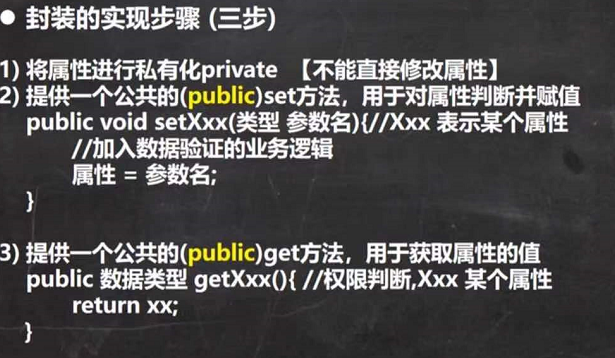 ● 封装的实现步骤 (三步)

1) 将属性进行私有化private 【不能直接修改属性】
2) 提供一个公共的(public)set方法，用于对属性判断并赋值
public void setXxx(类型 参数名){//Xxx 表示某个属性
//加入数据验证的业务逻辑
属性 = 参数名;
}

3) 提供一个公共的(public)get方法，用于获取属性的值
public 数据类型 getXxx(){ //权限判断,Xxx 某个属性
return xx;
}